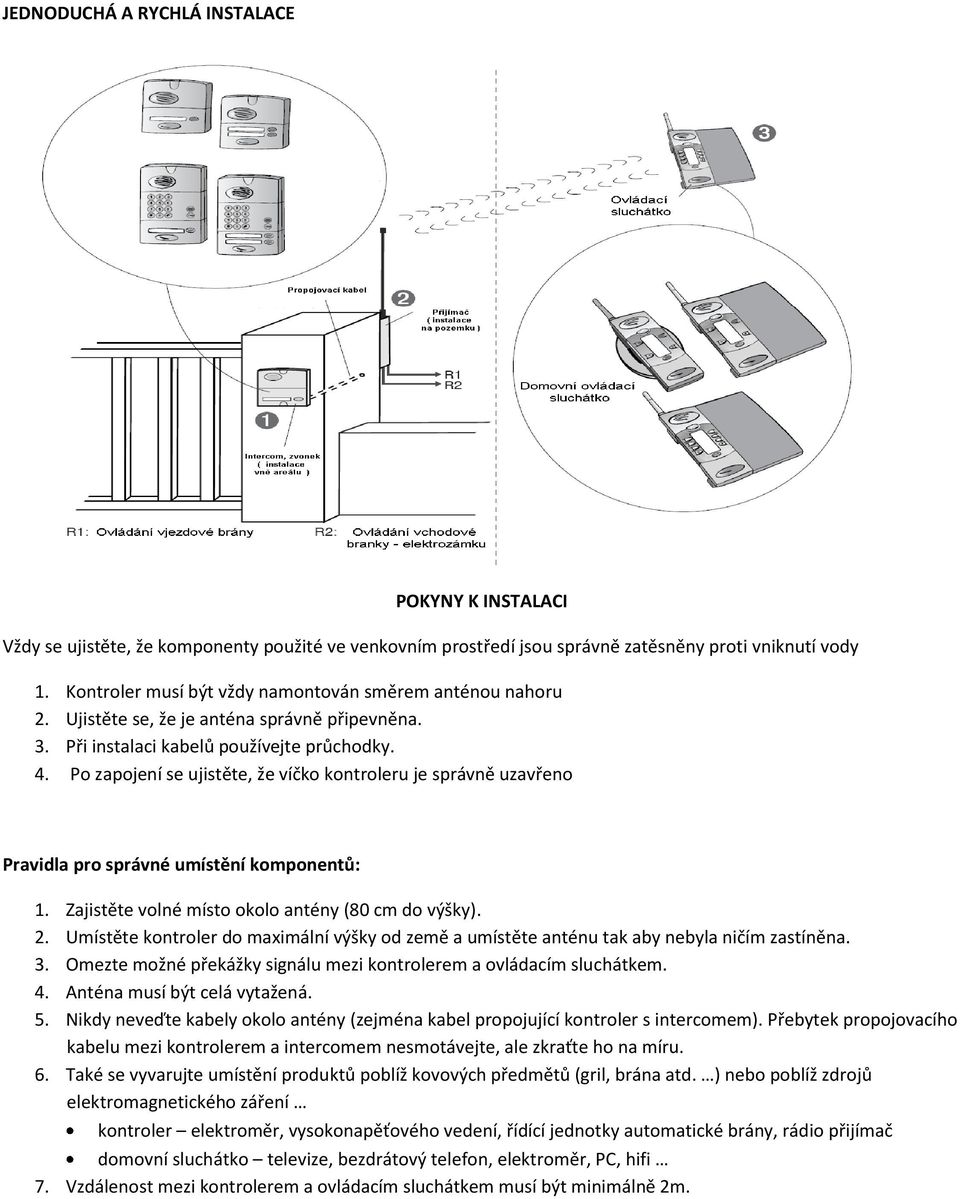 JEDNODUCHÁ A RYCHLÁ INSTALACE

3
Ovládací sluchátko

Propojovací kabel
2
Přijímač ( instalace na pozemku )
R1
R2
Domovní ovládací sluchátko

1
Intercom, zvonek ( instalace vně areálu )

R1: Ovládání vjezdové brány
R2: Ovládání vchodové branky - elektrozámku

POKYNY K INSTALACI

Vždy se ujistěte, že komponenty použité ve venkovním prostředí jsou správně zatěsněny proti vniknutí vody

1. Kontroler musí být vždy namontován směrem anténou nahoru
2. Ujistěte se, že je anténa správně připevněna.
3. Při instalaci kabelů používejte průchodky.
4. Po zapojení se ujistěte, že víčko kontroleru je správně uzavřeno

Pravidla pro správné umístění komponentů:

1. Zajistěte volné místo okolo antény (80 cm do výšky).
2. Umístěte kontroler do maximální výšky od země a umístěte anténu tak aby nebyla ničím zastíněna.
3. Omezte možné překážky signálu mezi kontrolerem a ovládacím sluchátkem.
4. Anténa musí být celá vytažená.
5. Nikdy neveďte kabely okolo antény (zejména kabel propojující kontroler s intercomem). Přebytek propojovacího kabelu mezi kontrolerem a intercomem nesmotávejte, ale zkraťte ho na míru.
6. Také se vyvarujte umístění produktů poblíž kovových předmětů (gril, brána atd. …) nebo poblíž zdrojů elektromagnetického záření …
• kontroler – elektroměr, vysokonapěťového vedení, řídící jednotky automatické brány, rádio přijímač
• domovní sluchátko – televize, bezdrátový telefon, elektroměr, PC, hifi …
7. Vzdálenost mezi kontrolerem a ovládacím sluchátkem musí být minimálně 2m.